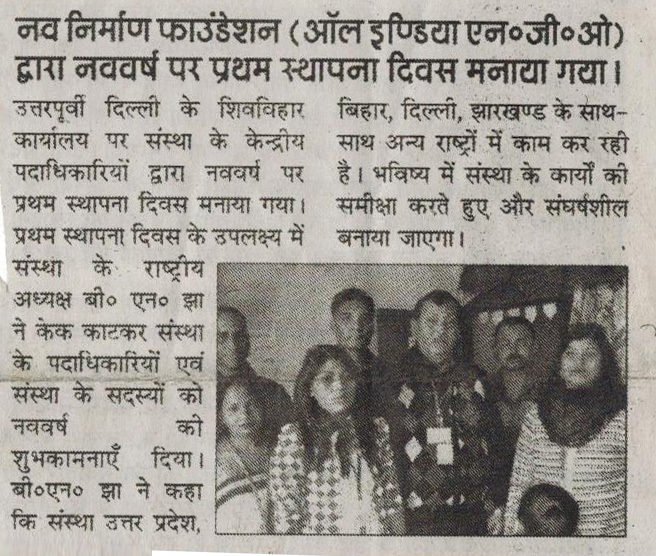 नव निर्माण फाउंडेशन (ऑल इण्डिया एन०जी०ओ) द्वारा नववर्ष पर प्रथम स्थापना दिवस मनाया गया।

उत्तरपूर्वी दिल्ली के शिवविहार कार्यालय पर संस्था के केन्द्रीय पदाधिकारियों द्वारा नववर्ष पर प्रथम स्थापना दिवस मनाया गया। प्रथम स्थापना दिवस के उपलक्ष्य में संस्था के राष्ट्रीय अध्यक्ष बी० एन० झा ने केक काटकर संस्था के पदाधिकारियों एवं संस्था के सदस्यों को नववर्ष की शुभकामनाएँ दिया। बी०एन० झा ने कहा कि संस्था उत्तर प्रदेश, बिहार, दिल्ली, झारखण्ड के साथ-साथ अन्य राष्ट्रों में काम कर रही है। भविष्य में संस्था के कार्यों की समीक्षा करते हुए और संघर्षशील बनाया जाएगा।